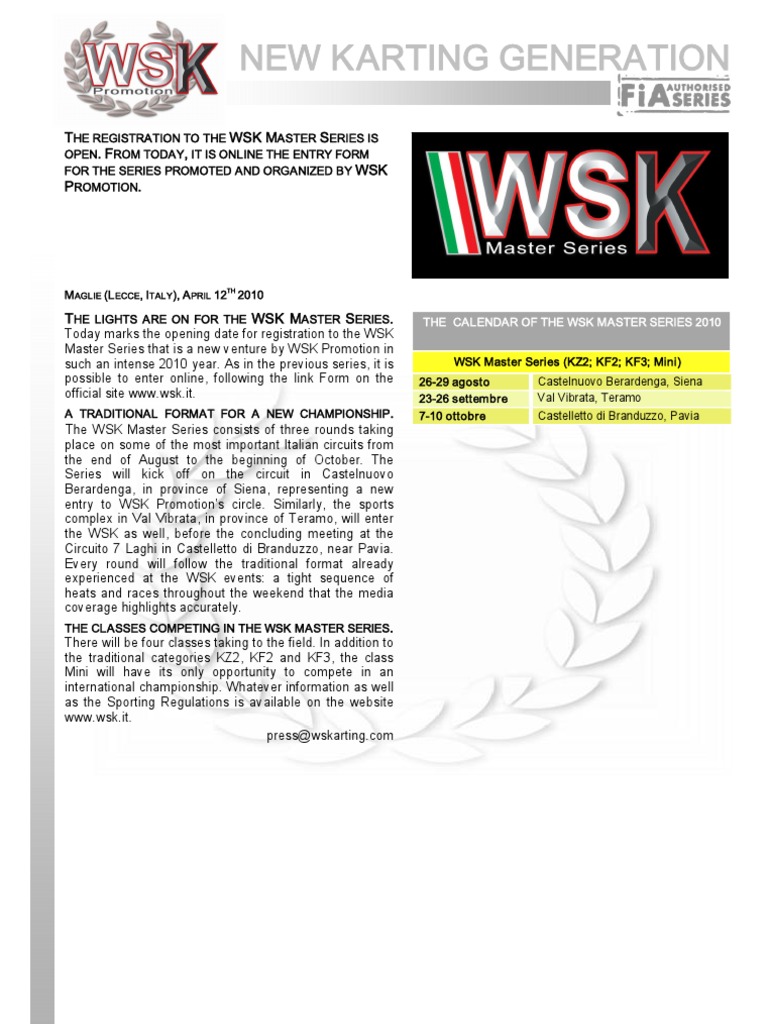 WSK Promotion

NEW KARTING GENERATION

FIA AUTHORISED SERIES

THE REGISTRATION TO THE WSK MASTER SERIES IS OPEN. FROM TODAY, IT IS ONLINE THE ENTRY FORM FOR THE SERIES PROMOTED AND ORGANIZED BY WSK PROMOTION.

WSK Master Series

MAGLIE (LECCE, ITALY), APRIL 12$^{TH}$ 2010

THE LIGHTS ARE ON FOR THE WSK MASTER SERIES. Today marks the opening date for registration to the WSK Master Series that is a new venture by WSK Promotion in such an intense 2010 year. As in the previous series, it is possible to enter online, following the link Form on the official site www.wsk.it.

A TRADITIONAL FORMAT FOR A NEW CHAMPIONSHIP. The WSK Master Series consists of three rounds taking place on some of the most important Italian circuits from the end of August to the beginning of October. The Series will kick off on the circuit in Castelnuovo Berardenga, in province of Siena, representing a new entry to WSK Promotion's circle. Similarly, the sports complex in Val Vibrata, in province of Teramo, will enter the WSK as well, before the concluding meeting at the Circuito 7 Laghi in Castelletto di Branduzzo, near Pavia. Every round will follow the traditional format already experienced at the WSK events: a tight sequence of heats and races throughout the weekend that the media coverage highlights accurately.

THE CLASSES COMPETING IN THE WSK MASTER SERIES. There will be four classes taking to the field. In addition to the traditional categories KZ2, KF2 and KF3, the class Mini will have its only opportunity to compete in an international championship. Whatever information as well as the Sporting Regulations is available on the website www.wsk.it.

press@wskarting.com

THE CALENDAR OF THE WSK MASTER SERIES 2010

| WSK Master Series (KZ2; KF2; KF3; Mini) | |
|---|---|
| 26-29 agosto | Castelnuovo Berardenga, Siena |
| 23-26 settembre | Val Vibrata, Teramo |
| 7-10 ottobre | Castelletto di Branduzzo, Pavia |